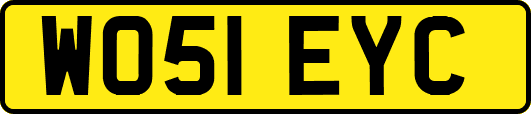 WO51 EYC